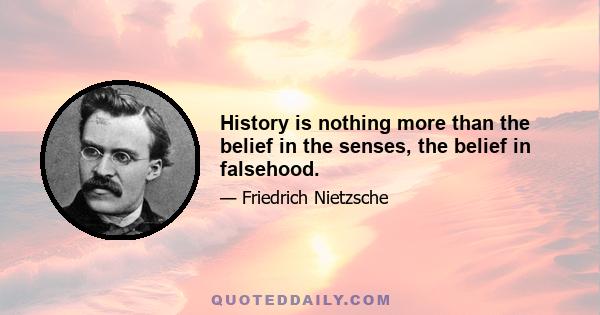 History is nothing more than the belief in the senses, the belief in falsehood.

— Friedrich Nietzsche

QUOTEDDAILY.COM